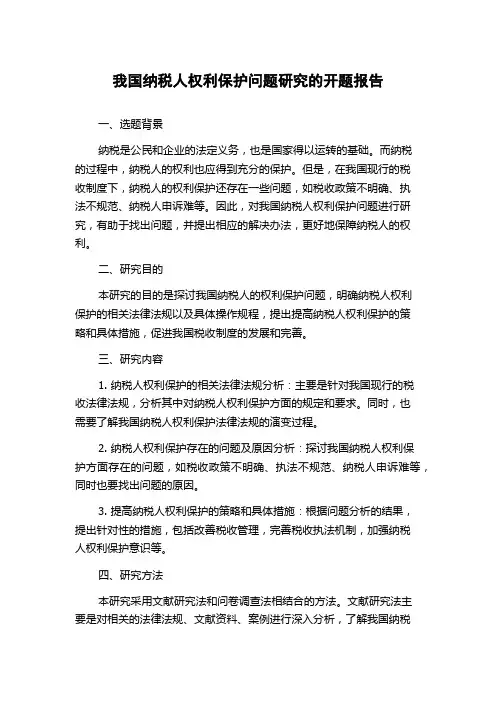 我国纳税人权利保护问题研究的开题报告

一、选题背景

纳税是公民和企业的法定义务，也是国家得以运转的基础。而纳税的过程中，纳税人的权利也应得到充分的保护。但是，在我国现行的税收制度下，纳税人的权利保护还存在一些问题，如税收政策不明确、执法不规范、纳税人申诉难等。因此，对我国纳税人权利保护问题进行研究，有助于找出问题，并提出相应的解决办法，更好地保障纳税人的权利。

二、研究目的

本研究的目的是探讨我国纳税人的权利保护问题，明确纳税人权利保护的相关法律法规以及具体操作规程，提出提高纳税人权利保护的策略和具体措施，促进我国税收制度的发展和完善。

三、研究内容

1. 纳税人权利保护的相关法律法规分析：主要是针对我国现行的税收法律法规，分析其中对纳税人权利保护方面的规定和要求。同时，也需要了解我国纳税人权利保护法律法规的演变过程。

2. 纳税人权利保护存在的问题及原因分析：探讨我国纳税人权利保护方面存在的问题，如税收政策不明确、执法不规范、纳税人申诉难等，同时也要找出问题的原因。

3. 提高纳税人权利保护的策略和具体措施：根据问题分析的结果，提出针对性的措施，包括改善税收管理，完善税收执法机制，加强纳税人权利保护意识等。

四、研究方法

本研究采用文献研究法和问卷调查法相结合的方法。文献研究法主要是对相关的法律法规、文献资料、案例进行深入分析，了解我国纳税